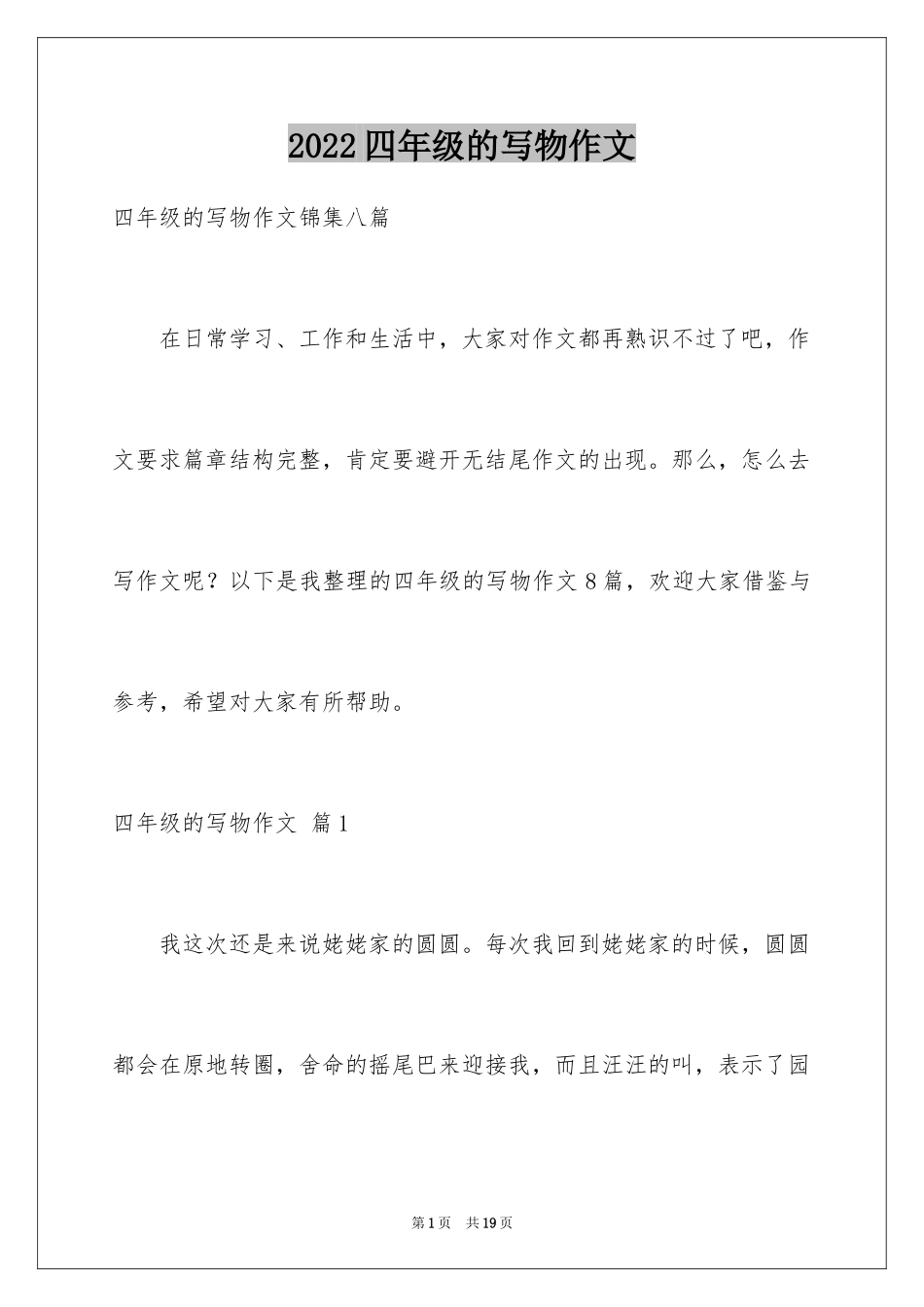 2022 四年级的写物作文

四年级的写物作文锦集八篇

在日常学习、工作和生活中，大家对作文都再熟识不过了吧，作文要求篇章结构完整，肯定要避开无结尾作文的出现。那么，怎么去写作文呢？以下是我整理的四年级的写物作文 8 篇，欢迎大家借鉴与参考，希望对大家有所帮助。

四年级的写物作文 篇 1

我这次还是来说姥姥家的圆圆。每次我回到姥姥家的时候，圆圆都会在原地转圈，舍命的摇尾巴来迎接我，而且汪汪的叫，表示了园

第 1 页 共 19 页